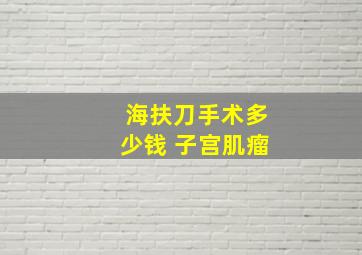 海扶刀手术多少钱 子宫肌瘤